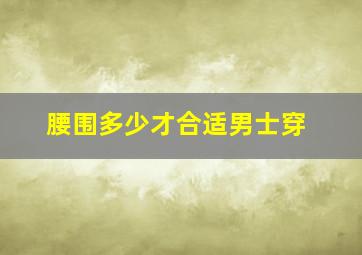 腰围多少才合适男士穿